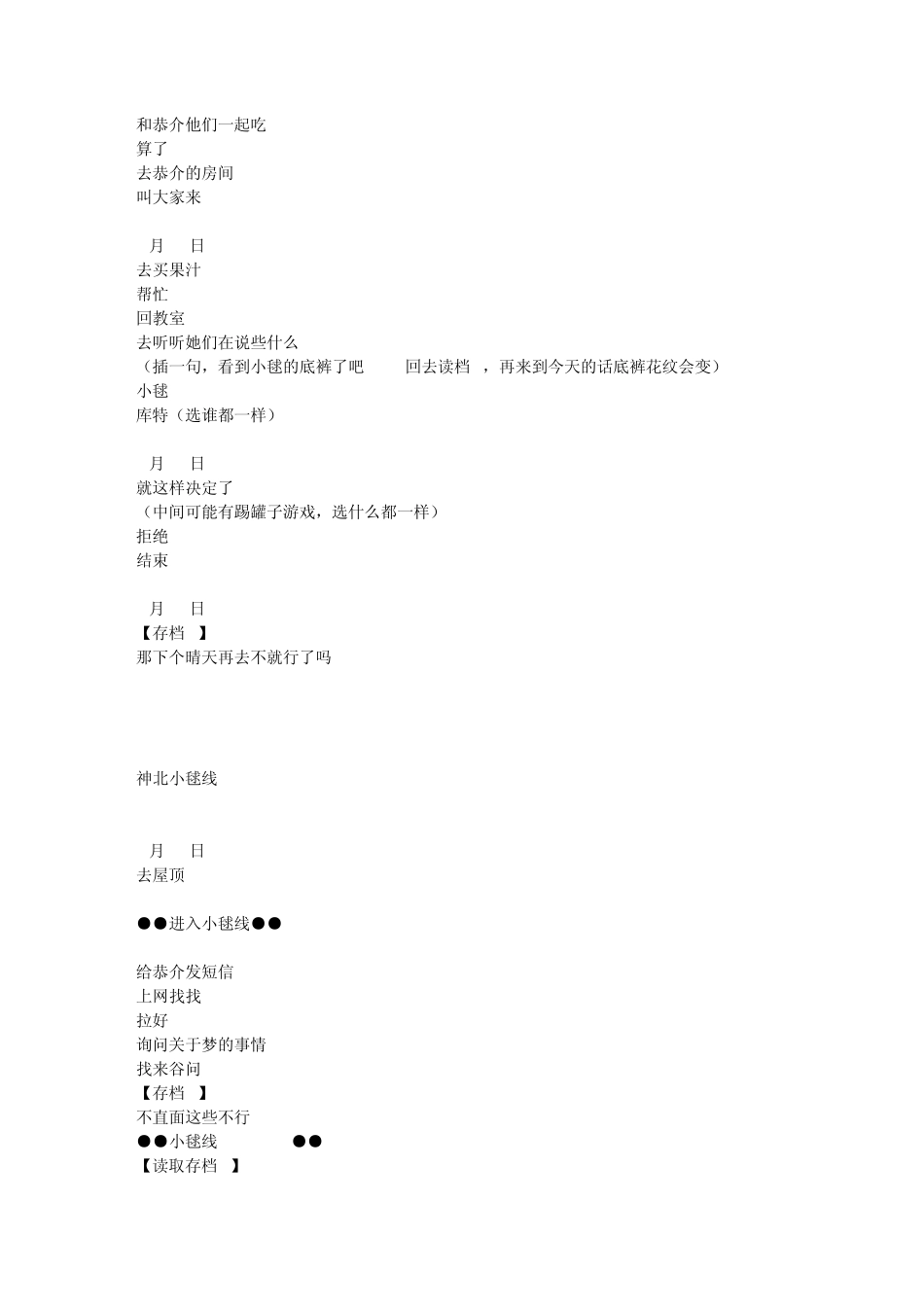 和恭介他们一起吃
算了
去恭介的房间
叫大家来

月 日
去买果汁
帮忙
回教室
去听听她们在说些什么
（插一句，看到小毬的底裤了吧 回去读档 ，再来到今天的话底裤花纹会变）
小毬
库特（选谁都一样）

月 日
就这样决定了
（中间可能有踢罐子游戏，选什么都一样）
拒绝
结束

月 日
【存档 】
那下个晴天再去不就行了吗

神北小毬线

月 日
去屋顶

●●进入小毬线●●

给恭介发短信
上网找找
拉好
询问关于梦的事情
找来谷问
【存档 】
不直面这些不行
●●小毬线 ●●
【读取存档 】